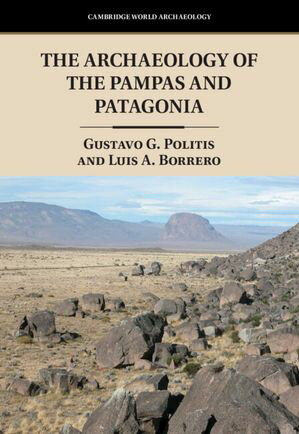 CAMBRIDGE WORLD ARCHAEOLOGY

THE ARCHAEOLOGY OF THE PAMPAS AND PATAGONIA

GUSTAVO G. POLITIS AND LUIS A. BORRERO